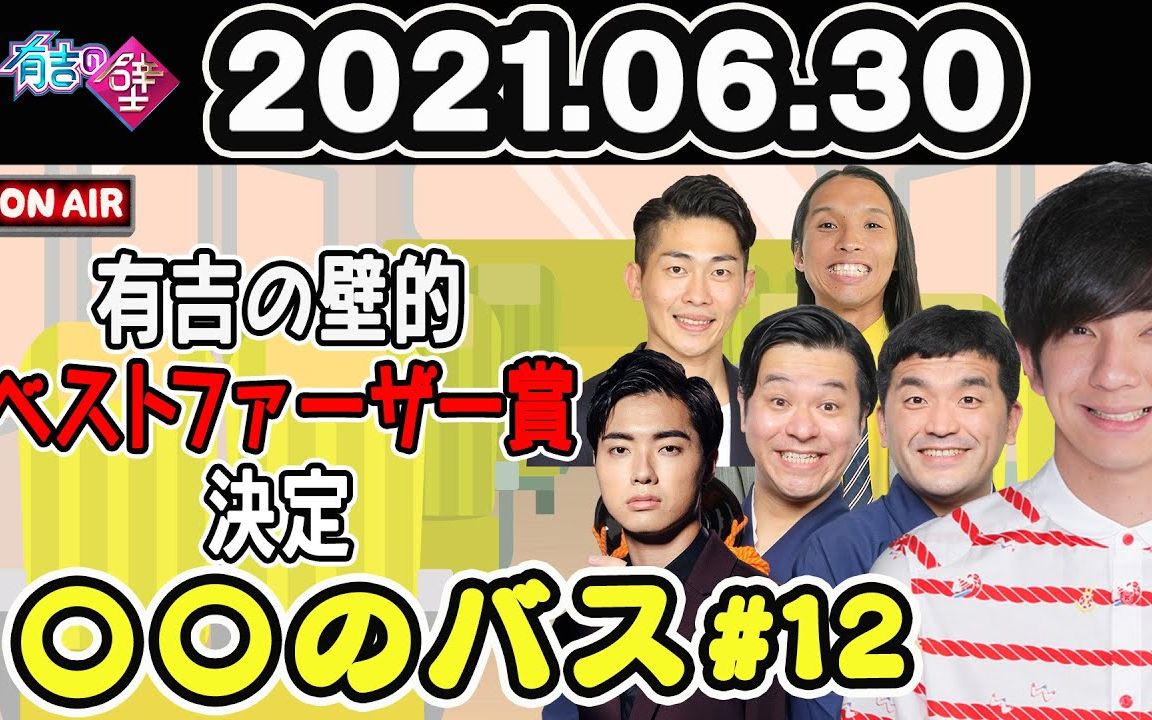 有吉の壁

2021.06.30

ON AIR

有吉の壁的
ベストファーザー賞
決定

〇〇のバス #12